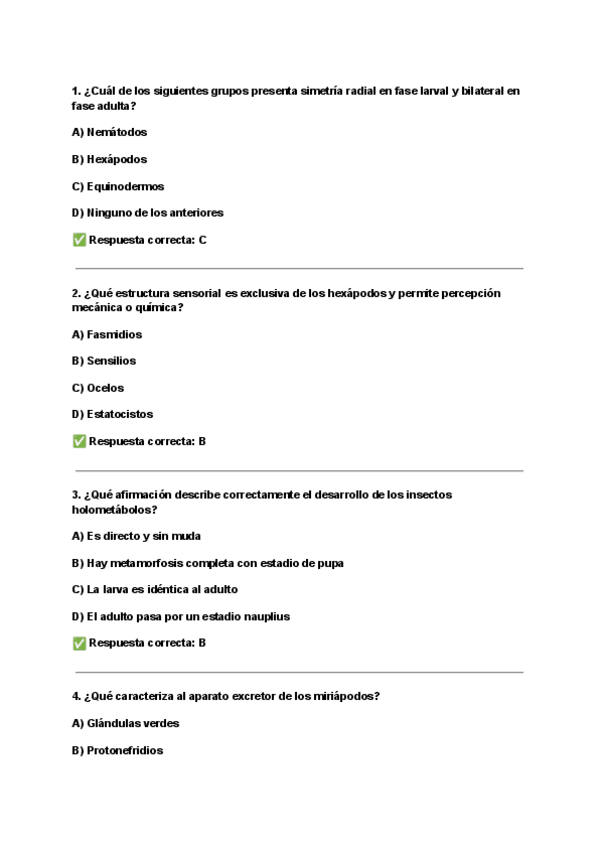 1. ¿Cuál de los siguientes grupos presenta simetría radial en fase larval y bilateral en fase adulta?

A) Nemátodos

B) Hexápodos

C) Equinodermos

D) Ninguno de los anteriores

✅ Respuesta correcta: C

2. ¿Qué estructura sensorial es exclusiva de los hexápodos y permite percepción mecánica o química?

A) Fasmidios

B) Sensilios

C) Ocelos

D) Estatocistos

✅ Respuesta correcta: B

3. ¿Qué afirmación describe correctamente el desarrollo de los insectos holometábolos?

A) Es directo y sin muda

B) Hay metamorfosis completa con estadio de pupa

C) La larva es idéntica al adulto

D) El adulto pasa por un estadio nauplius

✅ Respuesta correcta: B

4. ¿Qué caracteriza al aparato excretor de los miriápodos?

A) Glándulas verdes

B) Protonefridios